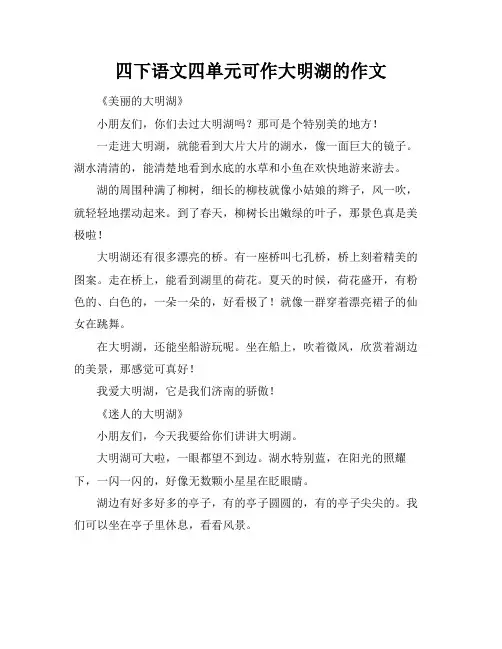 四下语文四单元可作大明湖的作文

《美丽的大明湖》

小朋友们，你们去过大明湖吗？那可是个特别美的地方！

一走进大明湖，就能看到大片大片的湖水，像一面巨大的镜子。湖水清清的，能清楚地看到水底的水草和小鱼在欢快地游来游去。

湖的周围种满了柳树，细长的柳枝就像小姑娘的辫子，风一吹，就轻轻地摆动起来。到了春天，柳树长出嫩绿的叶子，那景色真是美极啦！

大明湖还有很多漂亮的桥。有一座桥叫七孔桥，桥上刻着精美的图案。走在桥上，能看到湖里的荷花。夏天的时候，荷花盛开，有粉色的、白色的，一朵一朵的，好看极了！就像一群穿着漂亮裙子的仙女在跳舞。

在大明湖，还能坐船游玩呢。坐在船上，吹着微风，欣赏着湖边的美景，那感觉可真好！

我爱大明湖，它是我们济南的骄傲！

《迷人的大明湖》

小朋友们，今天我要给你们讲讲大明湖。

大明湖可大啦，一眼都望不到边。湖水特别蓝，在阳光的照耀下，一闪一闪的，好像无数颗小星星在眨眼睛。

湖边有好多好多的亭子，有的亭子圆圆的，有的亭子尖尖的。我们可以坐在亭子里休息，看看风景。